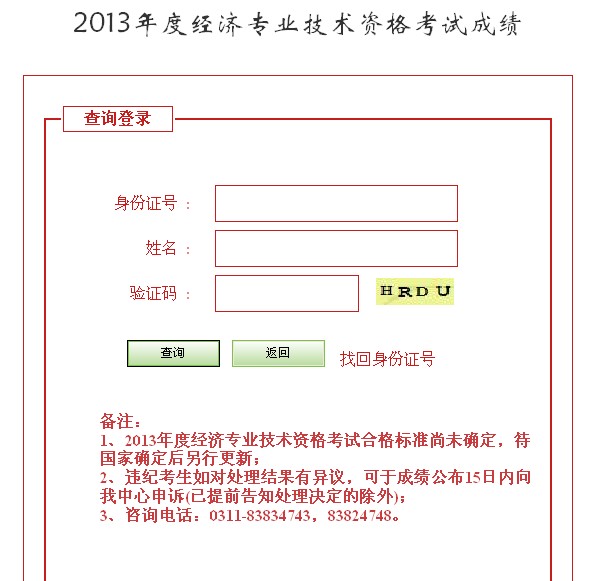 2013年度经济专业技术资格考试成绩

查询登录

身份证号 ：

姓名 ：

验证码 ：

HRDU

查询

返回

找回身份证号

备注：
1、2013年度经济专业技术资格考试合格标准尚未确定，待国家确定后另行更新；
2、违纪考生如对处理结果有异议，可于成绩公布15日内向我中心申诉(已提前告知处理决定的除外)；
3、咨询电话：0311-83834743，83824748。